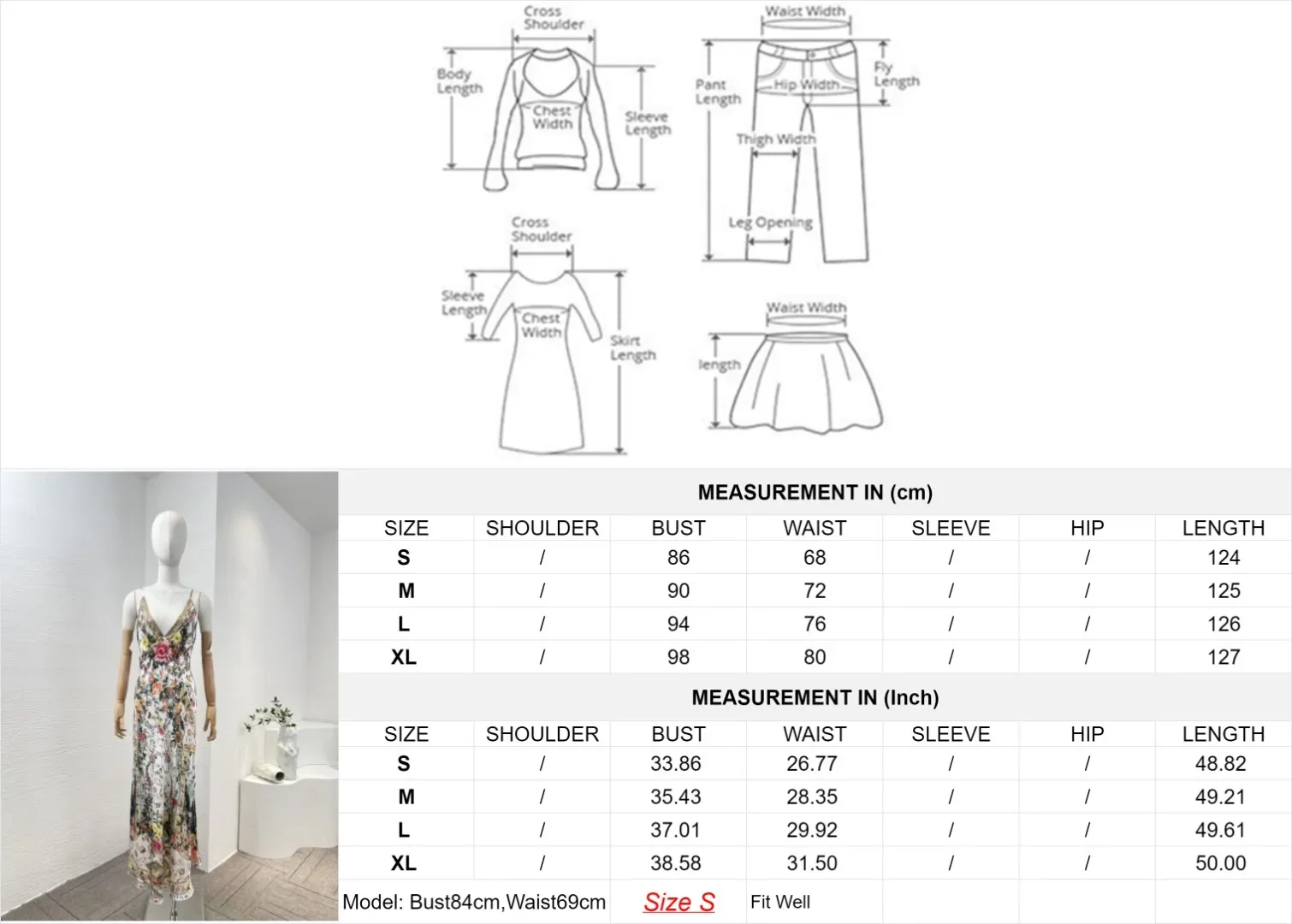 Cross Shoulder

Body Length

Chest Width

Sleeve Length

Waist Width

Pant Length

Hip Width

Fly Length

Thigh Width

Leg Opening

Cross Shoulder

Sleeve Length

Chest Width

Skirt Length

Waist Width

length

MEASUREMENT IN (cm)

| SIZE | SHOULDER | BUST | WAIST | SLEEVE | HIP | LENGTH |
|---|---|---|---|---|---|---|
| S | / | 86 | 68 | / | / | 124 |
| M | / | 90 | 72 | / | / | 125 |
| L | / | 94 | 76 | / | / | 126 |
| XL | / | 98 | 80 | / | / | 127 |

MEASUREMENT IN (Inch)

| SIZE | SHOULDER | BUST | WAIST | SLEEVE | HIP | LENGTH |
|---|---|---|---|---|---|---|
| S | / | 33.86 | 26.77 | / | / | 48.82 |
| M | / | 35.43 | 28.35 | / | / | 49.21 |
| L | / | 37.01 | 29.92 | / | / | 49.61 |
| XL | / | 38.58 | 31.50 | / | / | 50.00 |

Model: Bust84cm,Waist69cm Size S Fit Well